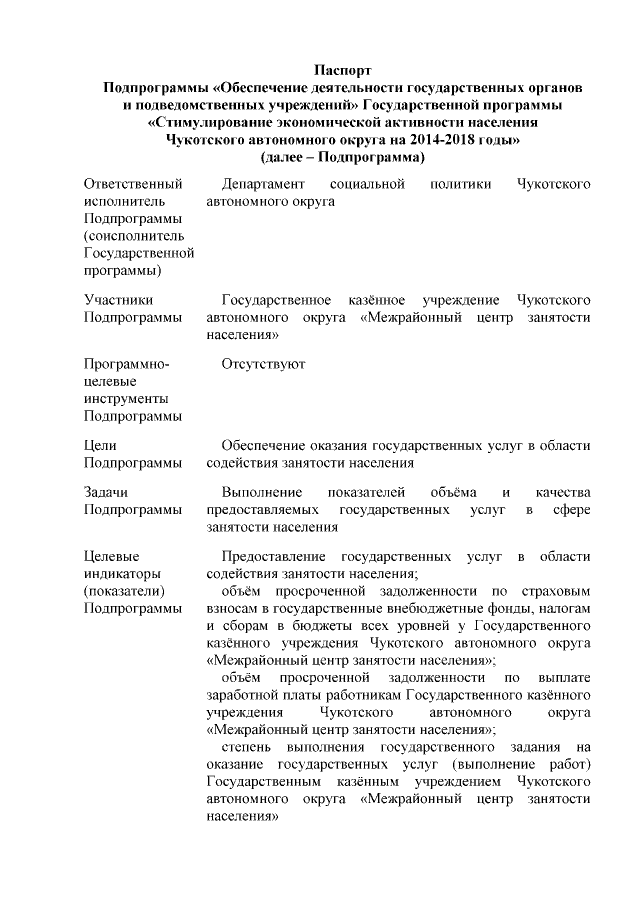 Паспорт
Подпрограммы «Обеспечение деятельности государственных органов и подведомственных учреждений» Государственной программы «Стимулирование экономической активности населения Чукотского автономного округа на 2014-2018 годы»
(далее – Подпрограмма)

| | |
|---|---|
| Ответственный исполнитель Подпрограммы (соисполнитель Государственной программы) | Департамент социальной политики Чукотского автономного округа |
| Участники Подпрограммы | Государственное казённое учреждение Чукотского автономного округа «Межрайонный центр занятости населения» |
| Программно-целевые инструменты Подпрограммы | Отсутствуют |
| Цели Подпрограммы | Обеспечение оказания государственных услуг в области содействия занятости населения |
| Задачи Подпрограммы | Выполнение показателей объёма и качества предоставляемых государственных услуг в сфере занятости населения |
| Целевые индикаторы (показатели) Подпрограммы | Предоставление государственных услуг в области содействия занятости населения; объём просроченной задолженности по страховым взносам в государственные внебюджетные фонды, налогам и сборам в бюджеты всех уровней у Государственного казённого учреждения Чукотского автономного округа «Межрайонный центр занятости населения»; объём просроченной задолженности по выплате заработной платы работникам Государственного казённого учреждения Чукотского автономного округа «Межрайонный центр занятости населения»; степень выполнения государственного задания на оказание государственных услуг (выполнение работ) Государственным казённым учреждением Чукотского автономного округа «Межрайонный центр занятости населения» |